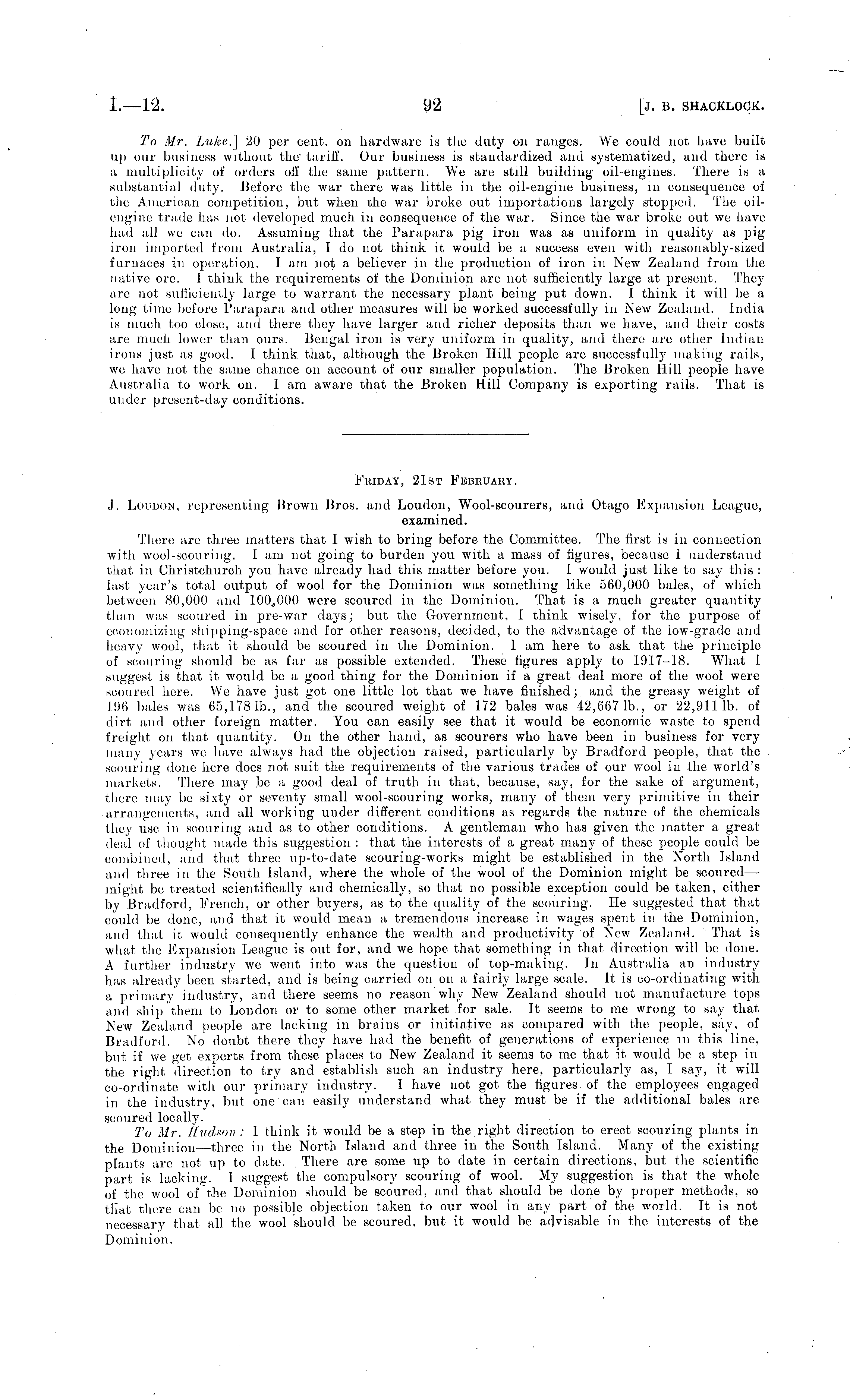 I.—12. 92 [J. B. SHACKLOCK.

To Mr. Luke.] 20 per cent. on hardware is the duty on ranges. We could not have built up our business without the tariff. Our business is standardized and systematized, and there is a multiplicity of orders off the same pattern. We are still building oil-engines. There is a substantial duty. Before the war there was little in the oil-engine business, in consequence of the American competition, but when the war broke out importations largely stopped. The oil-engine trade has not developed much in consequence of the war. Since the war broke out we have had all we can do. Assuming that the Parapara pig iron was as uniform in quality as pig iron imported from Australia, I do not think it would be a success even with reasonably-sized furnaces in operation. I am not a believer in the production of iron in New Zealand from the native ore. I think the requirements of the Dominion are not sufficiently large at present. They are not sufficiently large to warrant the necessary plant being put down. I think it will be a long time before Parapara and other measures will be worked successfully in New Zealand. India is much too close, and there they have larger and richer deposits than we have, and their costs are much lower than ours. Bengal iron is very uniform in quality, and there are other Indian irons just as good. I think that, although the Broken Hill people are successfully making rails, we have not the same chance on account of our smaller population. The Broken Hill people have Australia to work on. I am aware that the Broken Hill Company is exporting rails. That is under present-day conditions.

FRIDAY, 21ST FEBRUARY.

J. LOUDON, representing Brown Bros. and Loudon, Wool-scourers, and Otago Expansion League, examined.

There are three matters that I wish to bring before the Committee. The first is in connection with wool-scouring. I am not going to burden you with a mass of figures, because I understand that in Christchurch you have already had this matter before you. I would just like to say this: last year's total output of wool for the Dominion was something like 560,000 bales, of which between 80,000 and 100,000 were scoured in the Dominion. That is a much greater quantity than was scoured in pre-war days; but the Government, I think wisely, for the purpose of economizing shipping-space and for other reasons, decided, to the advantage of the low-grade and heavy wool, that it should be scoured in the Dominion. I am here to ask that the principle of scouring should be as far as possible extended. These figures apply to 1917–18. What I suggest is that it would be a good thing for the Dominion if a great deal more of the wool were scoured here. We have just got one little lot that we have finished; and the greasy weight of 196 bales was 65,178 lb., and the scoured weight of 172 bales was 42,667 lb., or 22,911 lb. of dirt and other foreign matter. You can easily see that it would be economic waste to spend freight on that quantity. On the other hand, as scourers who have been in business for very many years we have always had the objection raised, particularly by Bradford people, that the scouring done here does not suit the requirements of the various trades of our wool in the world's markets. There may be a good deal of truth in that, because, say, for the sake of argument, there may be sixty or seventy small wool-scouring works, many of them very primitive in their arrangements, and all working under different conditions as regards the nature of the chemicals they use in scouring and as to other conditions. A gentleman who has given the matter a great deal of thought made this suggestion: that the interests of a great many of these people could be combined, and that three up-to-date scouring-works might be established in the North Island and three in the South Island, where the whole of the wool of the Dominion might be scoured—might be treated scientifically and chemically, so that no possible exception could be taken, either by Bradford, French, or other buyers, as to the quality of the scouring. He suggested that that could be done, and that it would mean a tremendous increase in wages spent in the Dominion, and that it would consequently enhance the wealth and productivity of New Zealand. That is what the Expansion League is out for, and we hope that something in that direction will be done. A further industry we went into was the question of top-making. In Australia an industry has already been started, and is being carried on on a fairly large scale. It is co-ordinating with a primary industry, and there seems no reason why New Zealand should not manufacture tops and ship them to London or to some other market for sale. It seems to me wrong to say that New Zealand people are lacking in brains or initiative as compared with the people, say, of Bradford. No doubt there they have had the benefit of generations of experience in this line, but if we get experts from these places to New Zealand it seems to me that it would be a step in the right direction to try and establish such an industry here, particularly as, I say, it will co-ordinate with our primary industry. I have not got the figures of the employees engaged in the industry, but one can easily understand what they must be if the additional bales are scoured locally.

To Mr. Hudson: I think it would be a step in the right direction to erect scouring plants in the Dominion—three in the North Island and three in the South Island. Many of the existing plants are not up to date. There are some up to date in certain directions, but the scientific part is lacking. I suggest the compulsory scouring of wool. My suggestion is that the whole of the wool of the Dominion should be scoured, and that should be done by proper methods, so that there can be no possible objection taken to our wool in any part of the world. It is not necessary that all the wool should be scoured, but it would be advisable in the interests of the Dominion.